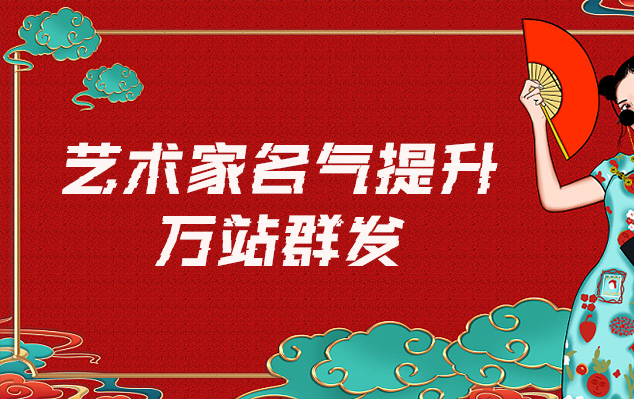 艺术家名气提升
万站群发